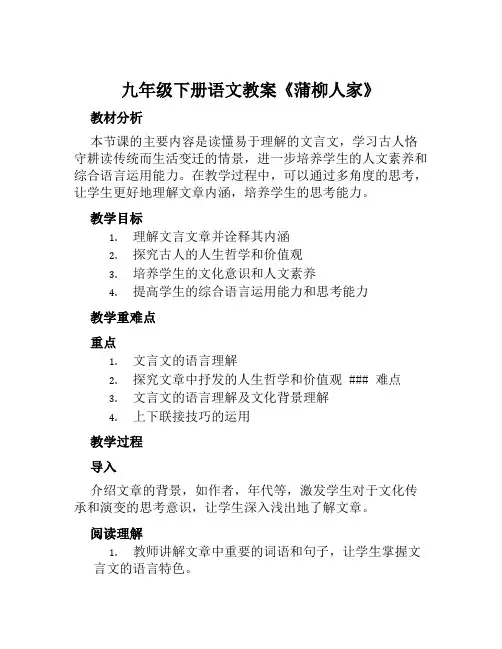 九年级下册语文教案《蒲柳人家》

教材分析

本节课的主要内容是读懂易于理解的文言文，学习古人恪守耕读传统而生活变迁的情景，进一步培养学生的人文素养和综合语言运用能力。在教学过程中，可以通过多角度的思考，让学生更好地理解文章内涵，培养学生的思考能力。

教学目标

1. 理解文言文章并诠释其内涵
2. 探究古人的人生哲学和价值观
3. 培养学生的文化意识和人文素养
4. 提高学生的综合语言运用能力和思考能力

教学重难点

重点

1. 文言文的语言理解
2. 探究文章中抒发的人生哲学和价值观 ### 难点
3. 文言文的语言理解及文化背景理解
4. 上下联接技巧的运用

教学过程

导入

介绍文章的背景，如作者，年代等，激发学生对于文化传承和演变的思考意识，让学生深入浅出地了解文章。

阅读理解

1. 教师讲解文章中重要的词语和句子，让学生掌握文言文的语言特色。